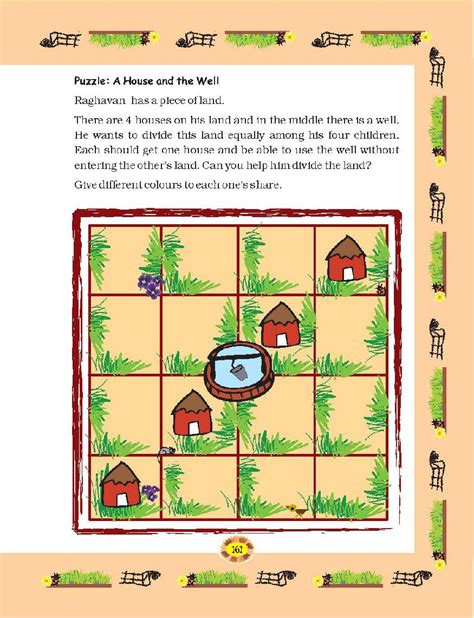 Puzzle: A House and the Well

Raghavan has a piece of land.

There are 4 houses on his land and in the middle there is a well. He wants to divide this land equally among his four children. Each should get one house and be able to use the well without entering the other's land. Can you help him divide the land?

Give different colours to each one's share.

161